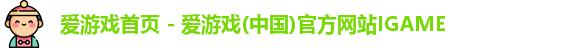 爱游戏首页 - 爱游戏(中国)官方网站IGAME